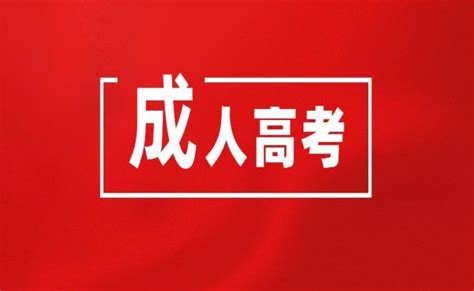 成人高考